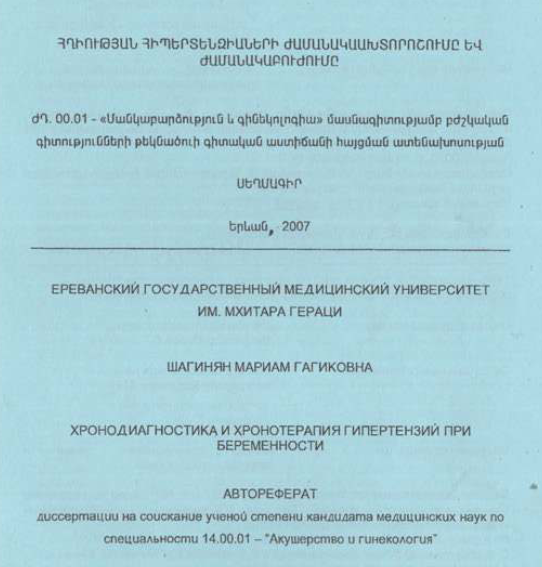 ՀՂԻՈՒԹՅԱՆ ՀԻՊԵՐՏԵՆԶԻԱՆԵՐԻ ԺԱՄԱՆԱԿԱԱԽՏՈՐՈՇՈՒՄԸ ԵՎ ԺԱՄԱՆԱԿԱԲՈՒԺՈՒՄԸ

ԺԴ. 00.01 - «Մանկաբարձություն և գինեկոլոգիա» մասնագիտությամբ բժշկական գիտությունների թեկնածուի գիտական աստիճանի հայցման ատենախոսության

ՍԵՂՄԱԳԻՐ

Երևան, 2007

ЕРЕВАНСКИЙ ГОСУДАРСТВЕННЫЙ МЕДИЦИНСКИЙ УНИВЕРСИТЕТ ИМ. МХИТАРА ГЕРАЦИ

ШАГИНЯН МАРИАМ ГАГИКОВНА

ХРОНОДИАГНОСТИКА И ХРОНОТЕРАПИЯ ГИПЕРТЕНЗИЙ ПРИ БЕРЕМЕННОСТИ

АВТОРЕФЕРАТ

диссертации на соискание ученой степени кандидата медицинских наук по специальности 14.00.01 – "Акушерство и гинекология"